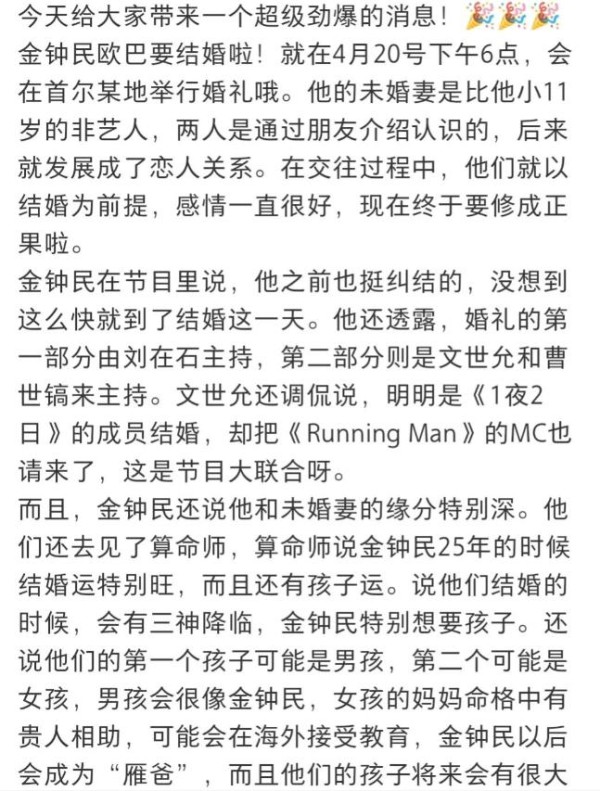 今天给大家带来一个超级劲爆的消息！🎉🎉🎉
金钟民欧巴要结婚啦！就在4月20号下午6点，会在首尔某地举行婚礼哦。他的未婚妻是比他小11岁的非艺人，两人是通过朋友介绍认识的，后来就发展成了恋人关系。在交往过程中，他们就以结婚为前提，感情一直很好，现在终于要修成正果啦。
金钟民在节目里说，他之前也挺纠结的，没想到这么快就到了结婚这一天。他还透露，婚礼的第一部分由刘在石主持，第二部分则是文世允和曹世镐来主持。文世允还调侃说，明明是《1夜2日》的成员结婚，却把《Running Man》的MC也请来了，这是节目大联合呀。
而且，金钟民还说他和未婚妻的缘分特别深。他们还去见了算命师，算命师说金钟民25年的时候结婚运特别旺，而且还有孩子运。说他们结婚的时候，会有三神降临，金钟民特别想要孩子。还说他们的第一个孩子可能是男孩，第二个可能是女孩，男孩会很像金钟民，女孩的妈妈命格中有贵人相助，可能会在海外接受教育，金钟民以后会成为“雁爸”，而且他们的孩子将来会有很大